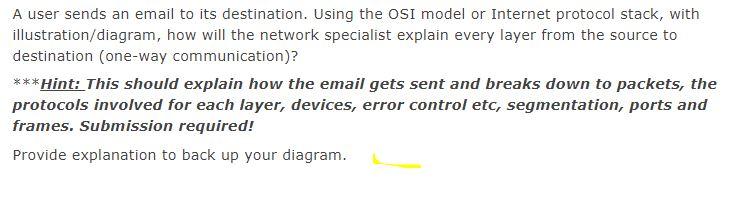 A user sends an email to its destination. Using the OSI model or Internet protocol stack, with illustration/diagram, how will the network specialist explain every layer from the source to destination (one-way communication)?

***Hint: This should explain how the email gets sent and breaks down to packets, the protocols involved for each layer, devices, error control etc, segmentation, ports and frames. Submission required!

Provide explanation to back up your diagram.